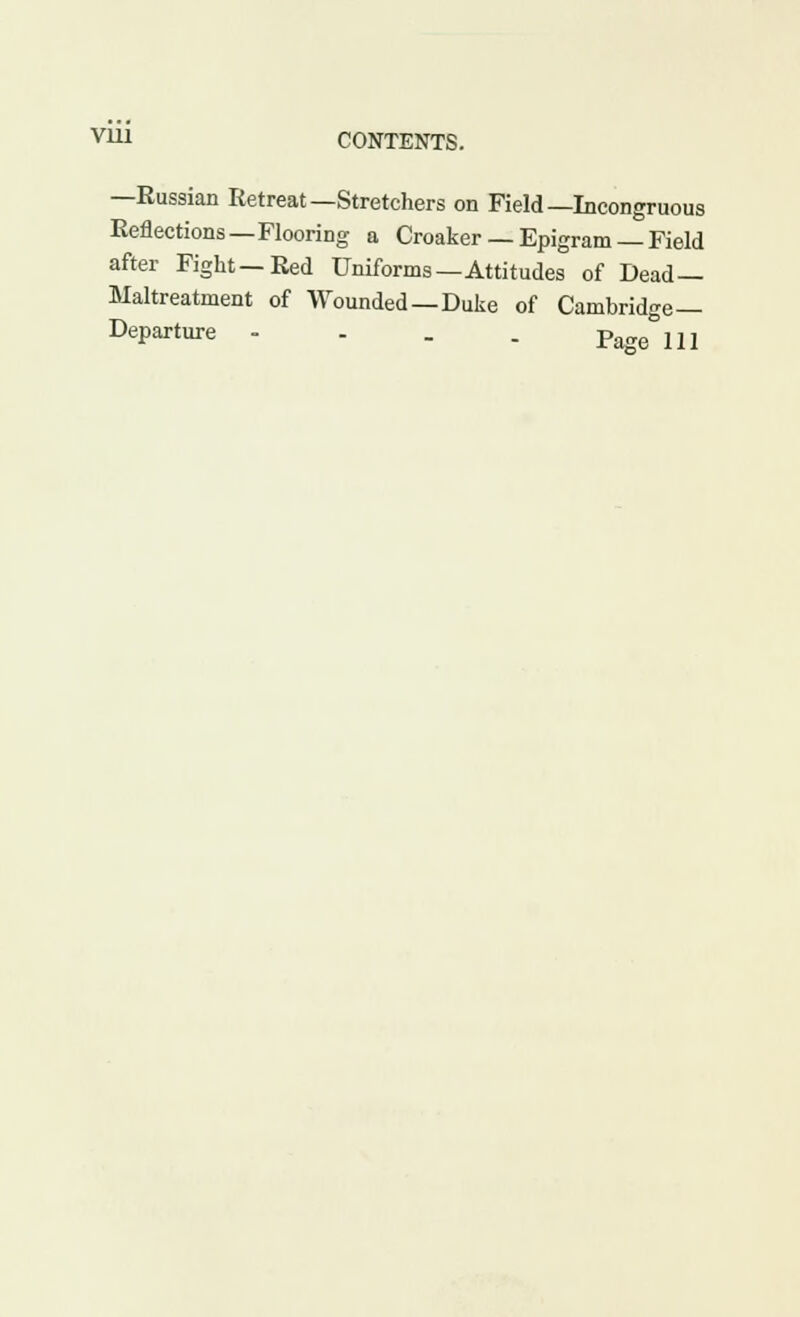 viii CONTENTS.

—Russian Retreat—Stretchers on Field—Incongruous Reflections—Flooring a Croaker—Epigram—Field after Fight—Red Uniforms—Attitudes of Dead—Maltreatment of Wounded—Duke of Cambridge—Departure - - - - Page 111